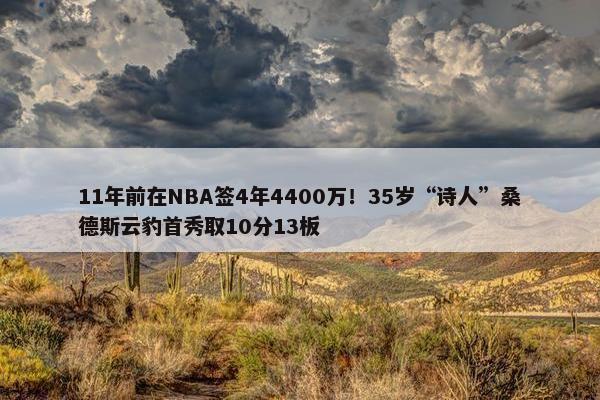 11年前在NBA签4年4400万！35岁“诗人”桑德斯云豹首秀取10分13板